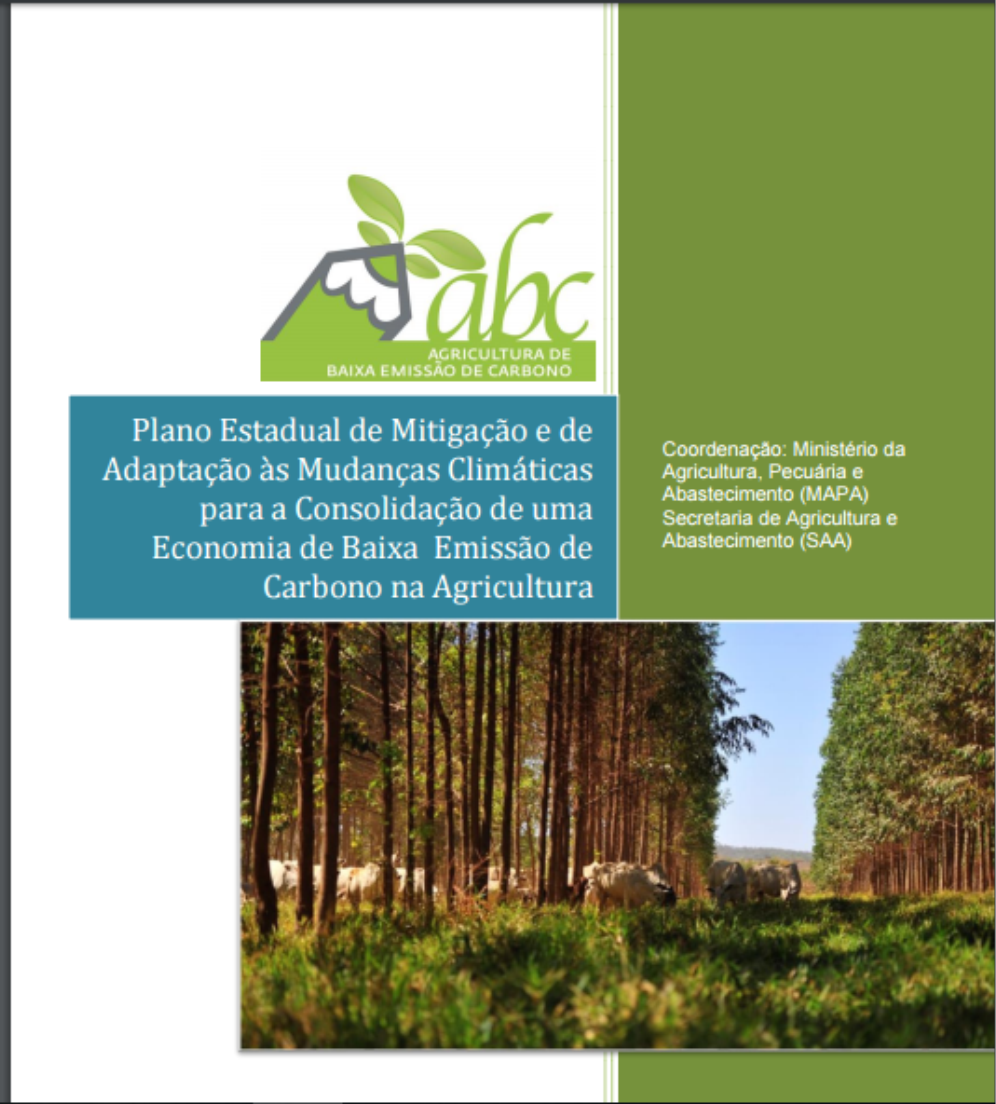 abc
AGRICULTURA DE
BAIXA EMISSÃO DE CARBONO

Plano Estadual de Mitigação e de Adaptação às Mudanças Climáticas para a Consolidação de uma Economia de Baixa Emissão de Carbono na Agricultura

Coordenação: Ministério da Agricultura, Pecuária e Abastecimento (MAPA)
Secretaria de Agricultura e Abastecimento (SAA)